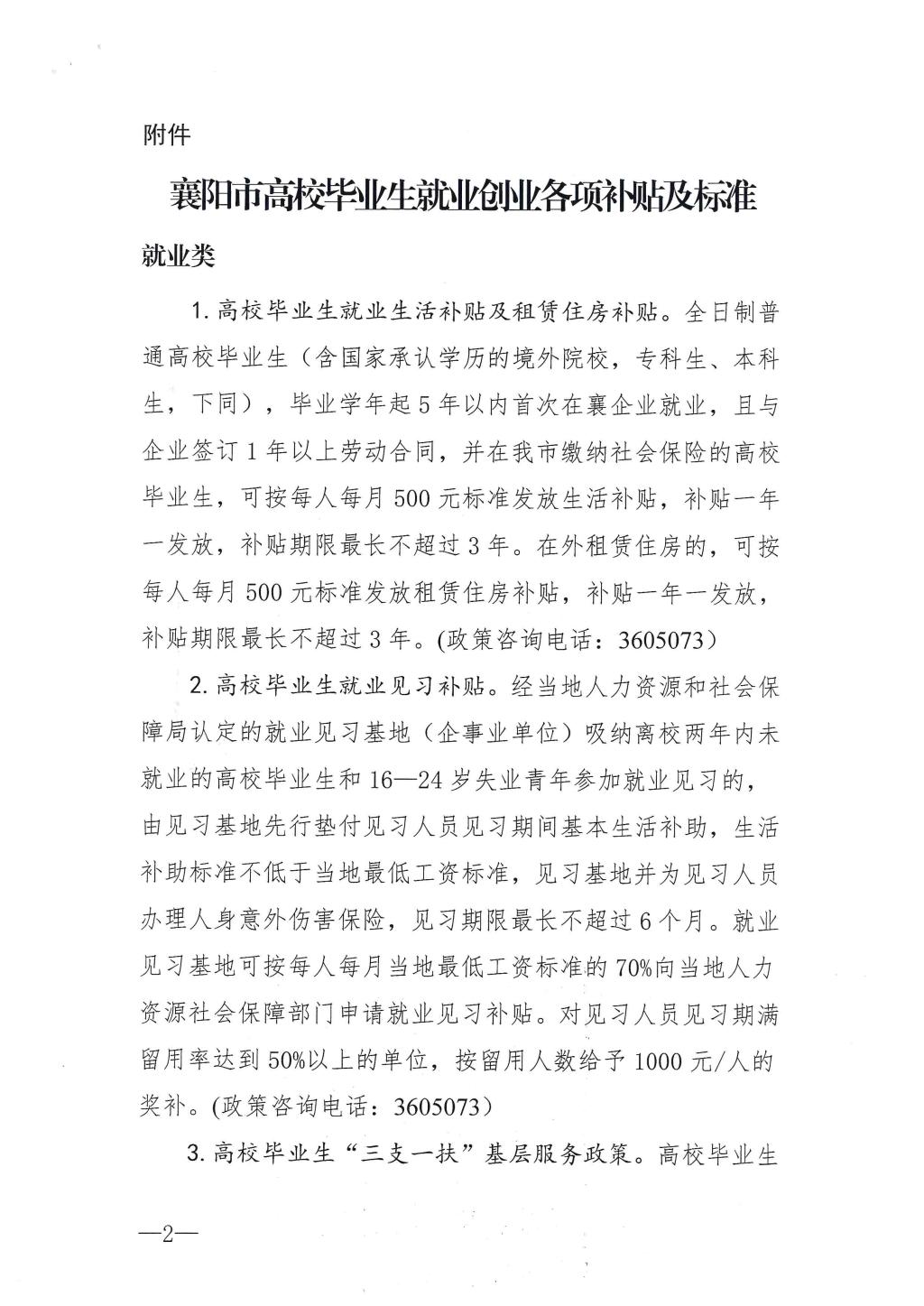 附件

襄阳市高校毕业生就业创业各项补贴及标准

就业类

1. 高校毕业生就业生活补贴及租赁住房补贴。全日制普通高校毕业生（含国家承认学历的境外院校，专科生、本科生，下同），毕业学年起 5 年以内首次在襄企业就业，且与企业签订 1 年以上劳动合同，并在我市缴纳社会保险的高校毕业生，可按每人每月 500 元标准发放生活补贴，补贴一年一发放，补贴期限最长不超过 3 年。在外租赁住房的，可按每人每月 500 元标准发放租赁住房补贴，补贴一年一发放，补贴期限最长不超过 3 年。(政策咨询电话：3605073）

2. 高校毕业生就业见习补贴。经当地人力资源和社会保障局认定的就业见习基地（企事业单位）吸纳离校两年内未就业的高校毕业生和 16—24 岁失业青年参加就业见习的，由见习基地先行垫付见习人员见习期间基本生活补助，生活补助标准不低于当地最低工资标准，见习基地并为见习人员办理人身意外伤害保险，见习期限最长不超过 6 个月。就业见习基地可按每人每月当地最低工资标准的 70%向当地人力资源社会保障部门申请就业见习补贴。对见习人员见习期满留用率达到 50%以上的单位，按留用人数给予 1000 元/人的奖补。(政策咨询电话：3605073）

3. 高校毕业生“三支一扶”基层服务政策。高校毕业生

—2—